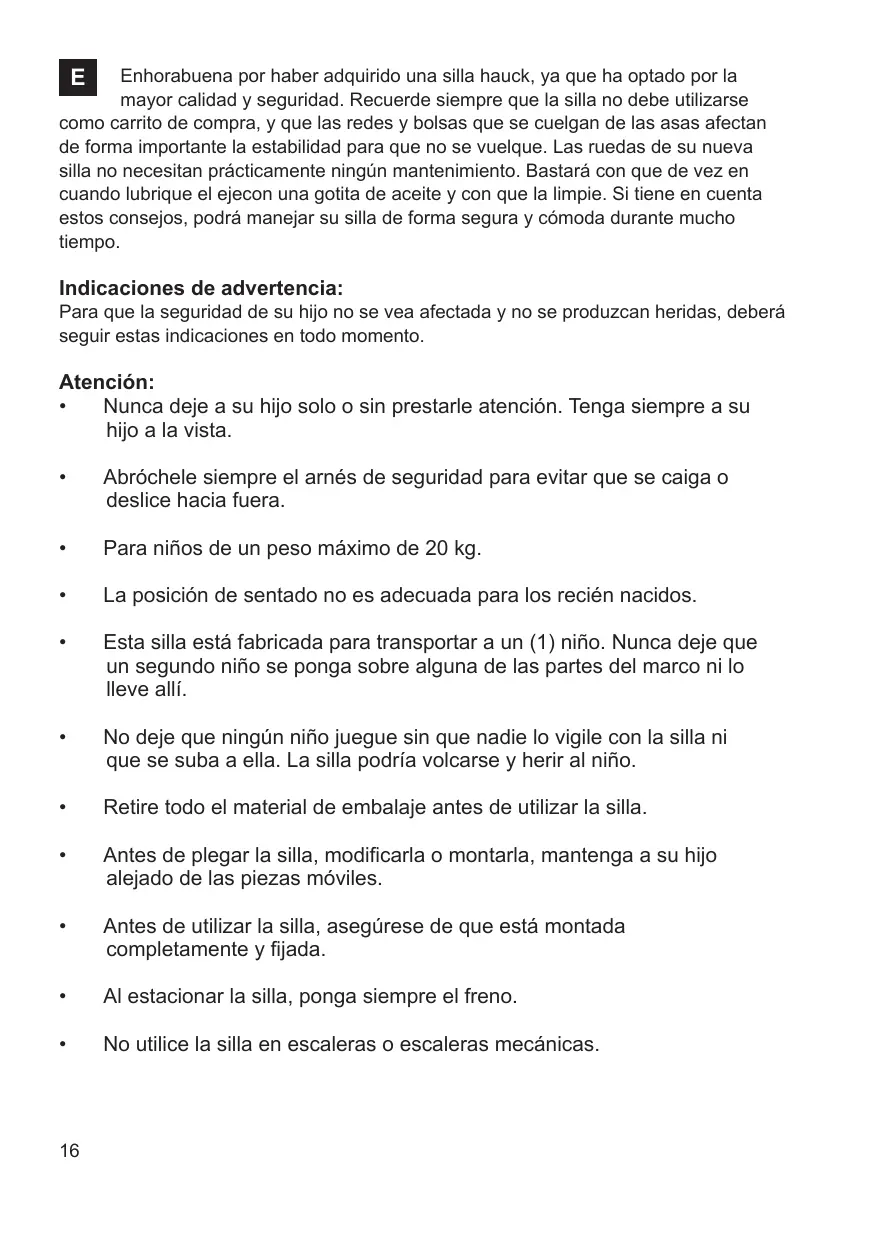 E

Enhorabuena por haber adquirido una silla hauck, ya que ha optado por la mayor calidad y seguridad. Recuerde siempre que la silla no debe utilizarse como carrito de compra, y que las redes y bolsas que se cuelgan de las asas afectan de forma importante la estabilidad para que no se vuelque. Las ruedas de su nueva silla no necesitan prácticamente ningún mantenimiento. Bastará con que de vez en cuando lubrique el ejecon una gotita de aceite y con que la limpie. Si tiene en cuenta estos consejos, podrá manejar su silla de forma segura y cómoda durante mucho tiempo.

Indicaciones de advertencia:
Para que la seguridad de su hijo no se vea afectada y no se produzcan heridas, deberá seguir estas indicaciones en todo momento.

Atención:
• Nunca deje a su hijo solo o sin prestarle atención. Tenga siempre a su hijo a la vista.

• Abróchele siempre el arnés de seguridad para evitar que se caiga o deslice hacia fuera.

• Para niños de un peso máximo de 20 kg.

• La posición de sentado no es adecuada para los recién nacidos.

• Esta silla está fabricada para transportar a un (1) niño. Nunca deje que un segundo niño se ponga sobre alguna de las partes del marco ni lo lleve allí.

• No deje que ningún niño juegue sin que nadie lo vigile con la silla ni que se suba a ella. La silla podría volcarse y herir al niño.

• Retire todo el material de embalaje antes de utilizar la silla.

• Antes de plegar la silla, modificarla o montarla, mantenga a su hijo alejado de las piezas móviles.

• Antes de utilizar la silla, asegúrese de que está montada completamente y fijada.

• Al estacionar la silla, ponga siempre el freno.

• No utilice la silla en escaleras o escaleras mecánicas.

16